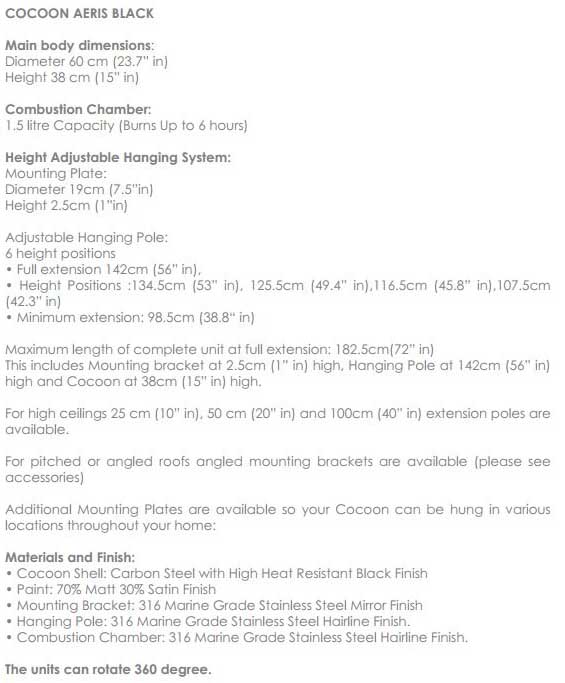 COCOON AERIS BLACK

Main body dimensions:
Diameter 60 cm (23.7" in)
Height 38 cm (15" in)

Combustion Chamber:
1.5 litre Capacity (Burns Up to 6 hours)

Height Adjustable Hanging System:
Mounting Plate:
Diameter 19cm (7.5"in)
Height 2.5cm (1"in)

Adjustable Hanging Pole:
6 height positions
• Full extension 142cm (56" in),
• Height Positions :134.5cm (53" in), 125.5cm (49.4" in),116.5cm (45.8" in),107.5cm (42.3" in)
• Minimum extension: 98.5cm (38.8" in)

Maximum length of complete unit at full extension: 182.5cm(72" in)
This includes Mounting bracket at 2.5cm (1" in) high, Hanging Pole at 142cm (56" in) high and Cocoon at 38cm (15" in) high.

For high ceilings 25 cm (10" in), 50 cm (20" in) and 100cm (40" in) extension poles are available.

For pitched or angled roofs angled mounting brackets are available (please see accessories)

Additional Mounting Plates are available so your Cocoon can be hung in various locations throughout your home:

Materials and Finish:
• Cocoon Shell: Carbon Steel with High Heat Resistant Black Finish
• Paint: 70% Matt 30% Satin Finish
• Mounting Bracket: 316 Marine Grade Stainless Steel Mirror Finish
• Hanging Pole: 316 Marine Grade Stainless Steel Hairline Finish.
• Combustion Chamber: 316 Marine Grade Stainless Steel Hairline Finish.

The units can rotate 360 degree.